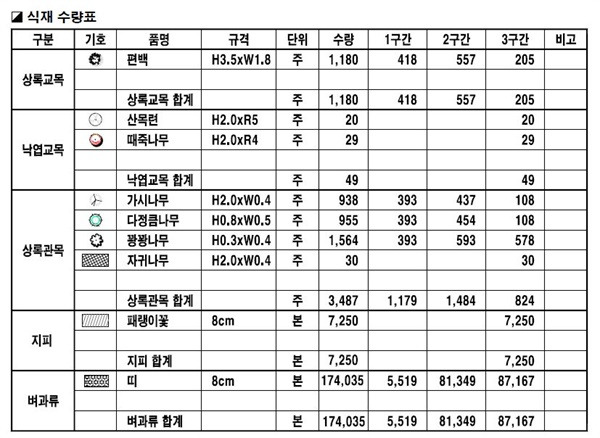 ◪ 식재 수량표

| 구분 | 기호 | 품명 | 규격 | 단위 | 수량 | 1구간 | 2구간 | 3구간 | 비고 |
|---|---|---|---|---|---|---|---|---|---|
| 상록교목 | | 편백 | H3.5xW1.8 | 주 | 1,180 | 418 | 557 | 205 | |
| | | | | | | | | | |
| | | 상록교목 합계 | | 주 | 1,180 | 418 | 557 | 205 | |
| 낙엽교목 | | 산목련 | H2.0xR5 | 주 | 20 | | | 20 | |
| | | 때죽나무 | H2.0xR4 | 주 | 29 | | | 29 | |
| | | | | | | | | | |
| | | 낙엽교목 합계 | | 주 | 49 | | | 49 | |
| 상록관목 | | 가시나무 | H2.0xW0.4 | 주 | 938 | 393 | 437 | 108 | |
| | | 다정큼나무 | H0.8xW0.5 | 주 | 955 | 393 | 454 | 108 | |
| | | 꽝꽝나무 | H0.3xW0.4 | 주 | 1,564 | 393 | 593 | 578 | |
| | | 자귀나무 | H2.0xW0.4 | 주 | 30 | | | 30 | |
| | | | | | | | | | |
| | | 상록관목 합계 | | 주 | 3,487 | 1,179 | 1,484 | 824 | |
| 지피 | | 패랭이꽃 | 8cm | 본 | 7,250 | | | 7,250 | |
| | | | | | | | | | |
| | | 지피 합계 | | 본 | 7,250 | | | 7,250 | |
| 벼과류 | | 띠 | 8cm | 본 | 174,035 | 5,519 | 81,349 | 87,167 | |
| | | | | | | | | | |
| | | 벼과류 합계 | | 본 | 174,035 | 5,519 | 81,349 | 87,167 | |